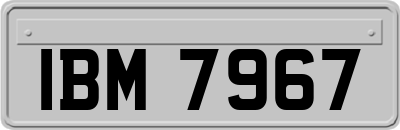 IBM 7967